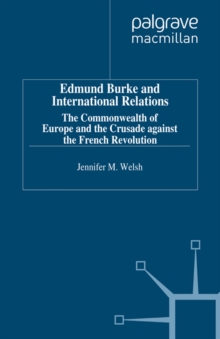 palgrave
macmillan

Edmund Burke and International Relations

The Commonwealth of Europe and the Crusade against the French Revolution

Jennifer M. Welsh